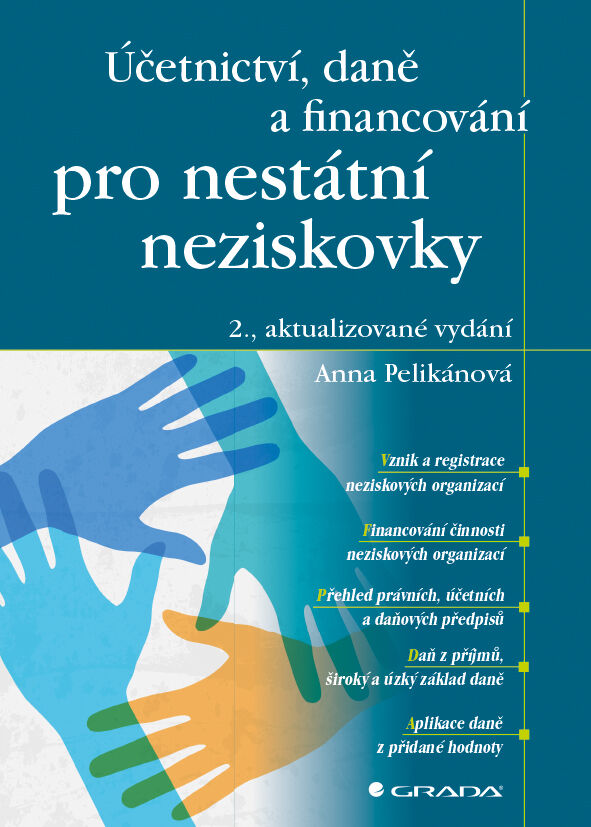 Účetnictví, daně a financování

pro nestátní neziskovky

2., aktualizované vydání

Anna Pelikánová

Vznik a registrace neziskových organizací

Financování činnosti neziskových organizací

Přehled právních, účetních a daňových předpisů

Daň z příjmů, široký a úzký základ daně

Aplikace daně z přidané hodnoty

GRADA